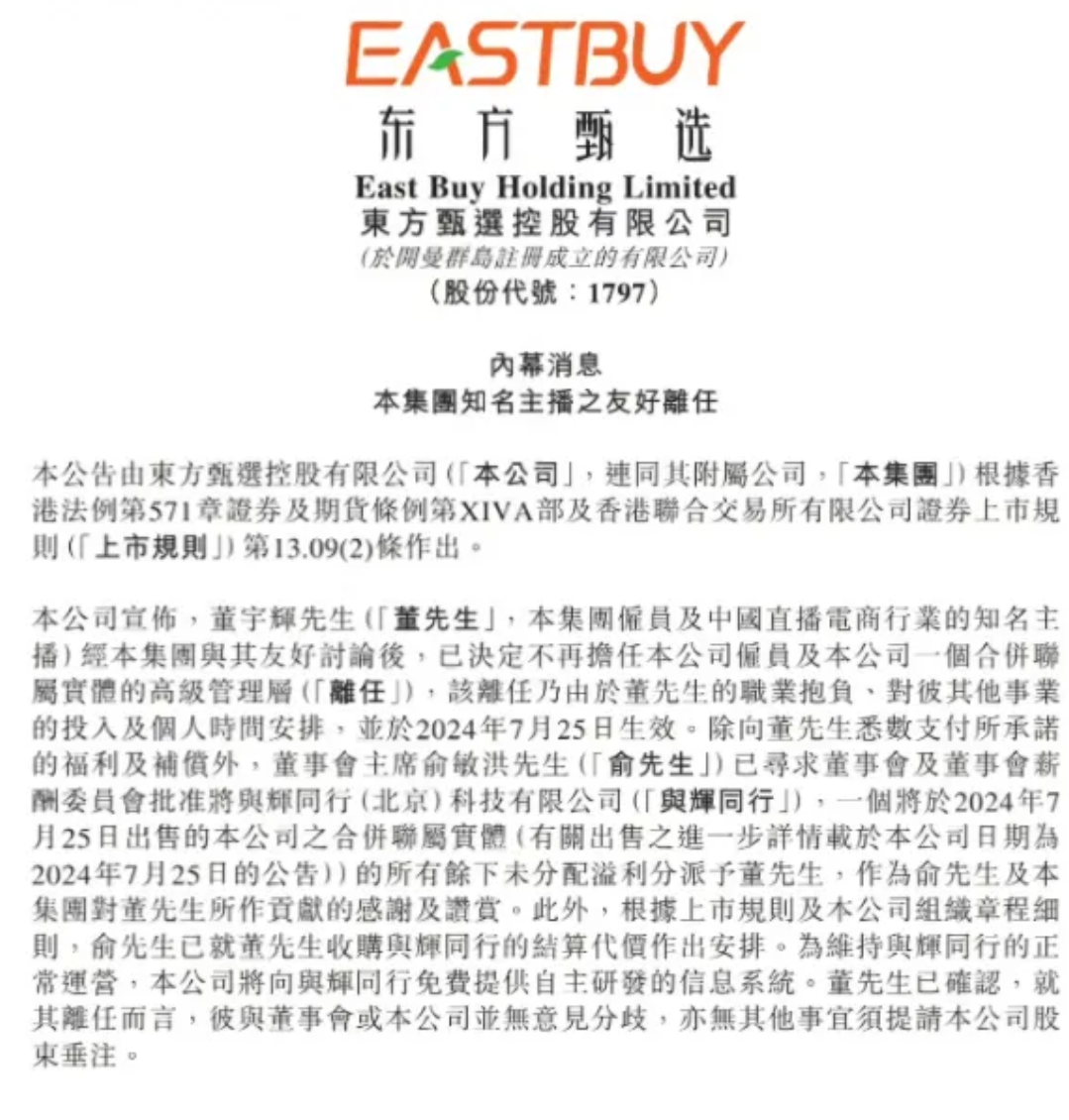 EASTBUY
东方甄选
East Buy Holding Limited
東方甄選控股有限公司
(於開曼群島註冊成立的有限公司)
(股份代號:1797)

內幕消息
本集團知名主播之友好離任

本公告由東方甄選控股有限公司(「本公司」,連同其附屬公司,「本集團」)根據香港法例第571章證券及期貨條例第XIVA部及香港聯合交易所有限公司證券上市規則(「上市規則」)第13.09(2)條作出。

本公司宣佈,董宇輝先生(「董先生」,本集團僱員及中國直播電商行業的知名主播)經本集團與其友好討論後,已決定不再擔任本公司僱員及本公司一個合併聯屬實體的高級管理層(「離任」),該離任乃由於董先生的職業抱負、對彼其他事業的投入及個人時間安排,並於2024年7月25日生效。除向董先生悉數支付所承諾的福利及補償外,董事會主席俞敏洪先生(「俞先生」)已尋求董事會及董事會薪酬委員會批准將與輝同行(北京)科技有限公司(「與輝同行」),一個將於2024年7月25日出售的本公司之合併聯屬實體(有關出售之進一步詳情載於本公司日期為2024年7月25日的公告))的所有餘下未分配溢利分派予董先生,作為俞先生及本集團對董先生所作貢獻的感謝及讚賞。此外,根據上市規則及本公司組織章程細則,俞先生已就董先生收購與輝同行的結算代價作出安排。為維持與輝同行的正常運營,本公司將向與輝同行免費提供自主研發的信息系統。董先生已確認,就其離任而言,彼與董事會或本公司並無意見分歧,亦無其他事宜須提請本公司股東垂注。